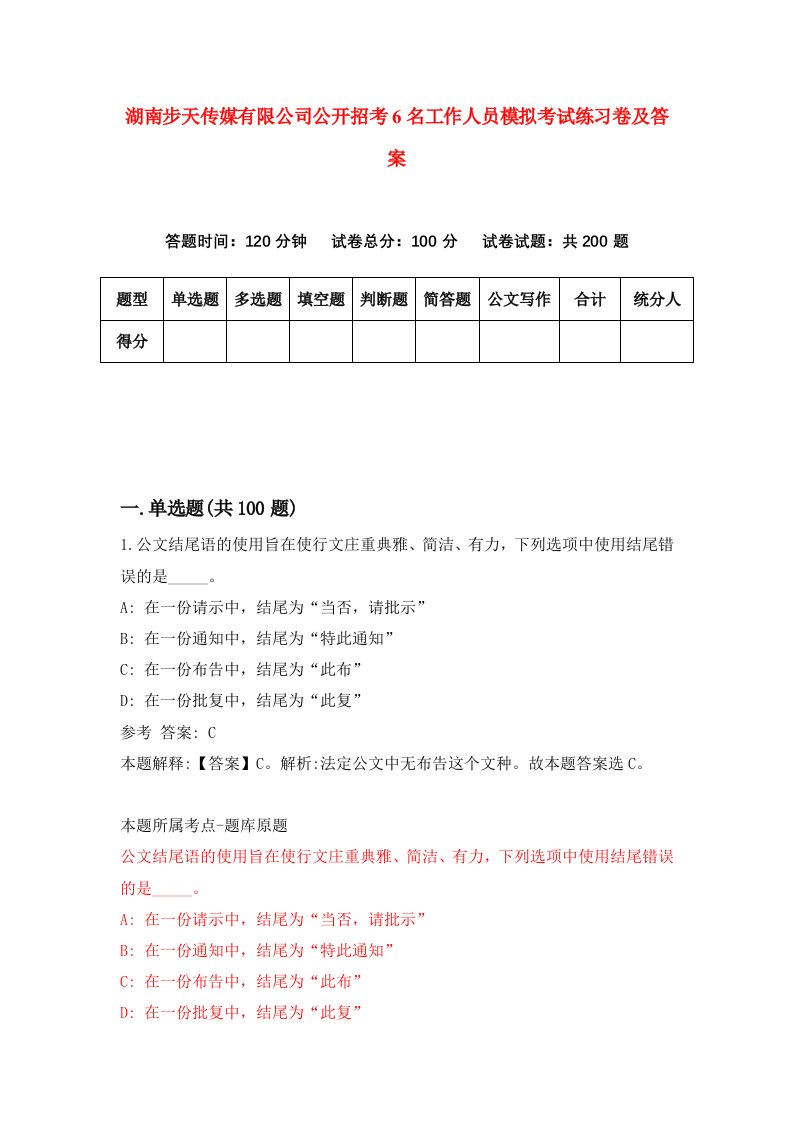 湖南步天传媒有限公司公开招考6名工作人员模拟考试练习卷及答案

答题时间：120分钟　试卷总分：100分　试卷试题：共200题

| 题型 | 单选题 | 多选题 | 填空题 | 判断题 | 简答题 | 公文写作 | 合计 | 统分人 |
|---|---|---|---|---|---|---|---|---|
| 得分 | | | | | | | | |

一.单选题(共100题)

1.公文结尾语的使用旨在使行文庄重典雅、简洁、有力，下列选项中使用结尾错误的是_____。

A: 在一份请示中，结尾为“当否，请批示”

B: 在一份通知中，结尾为“特此通知”

C: 在一份布告中，结尾为“此布”

D: 在一份批复中，结尾为“此复”

参考 答案: C

本题解释:【答案】C。解析:法定公文中无布告这个文种。故本题答案选C。

本题所属考点-题库原题

公文结尾语的使用旨在使行文庄重典雅、简洁、有力，下列选项中使用结尾错误的是_____。

A: 在一份请示中，结尾为“当否，请批示”

B: 在一份通知中，结尾为“特此通知”

C: 在一份布告中，结尾为“此布”

D: 在一份批复中，结尾为“此复”